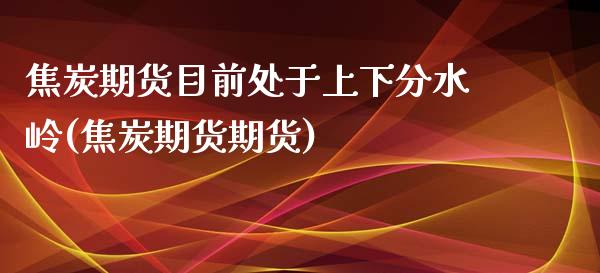 焦炭期货目前处于上下分水岭(焦炭期货期货)